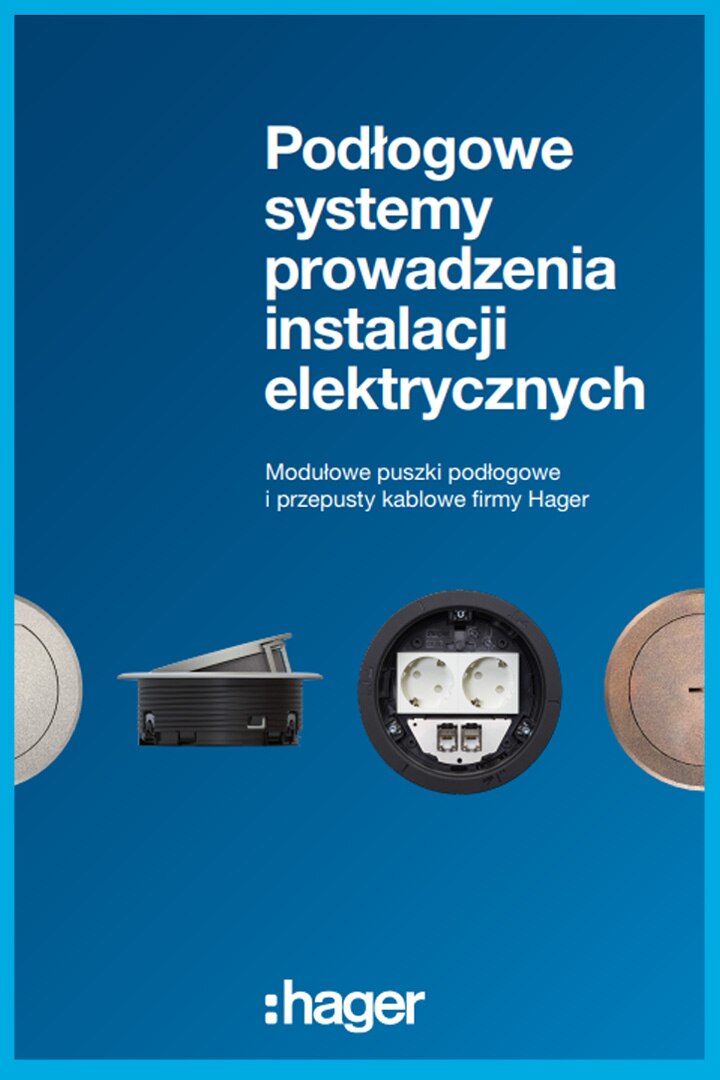 Podłogowe systemy prowadzenia instalacji elektrycznych

Modułowe puszki podłogowe i przepusty kablowe firmy Hager

:hager